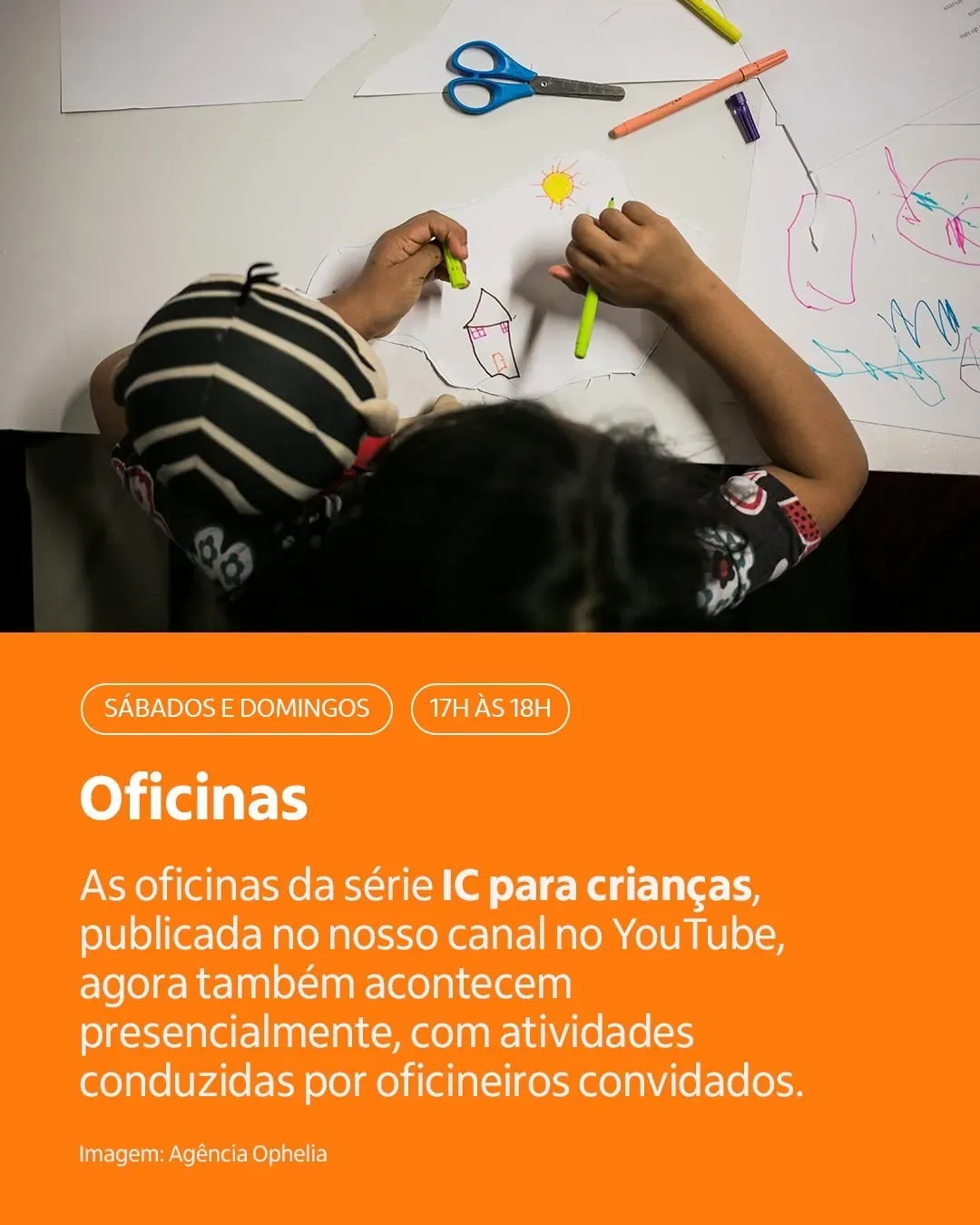 SÁBADOS E DOMINGOS 17H ÀS 18H

Oficinas

As oficinas da série IC para crianças, publicada no nosso canal no YouTube, agora também acontecem presencialmente, com atividades conduzidas por oficineiros convidados.

Imagem: Agência Ophelia